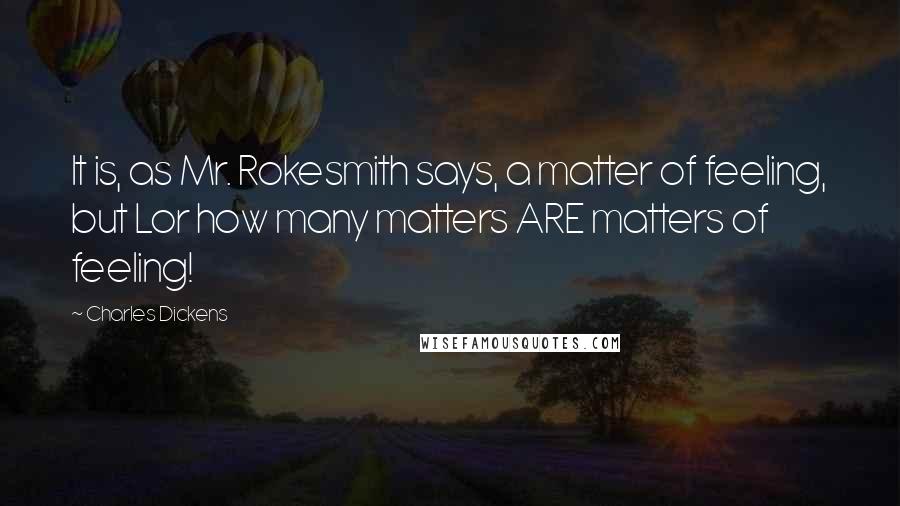 It is, as Mr. Rokesmith says, a matter of feeling, but Lor how many matters ARE matters of feeling!

~ Charles Dickens

WISEFAMOUSQUOTES.COM